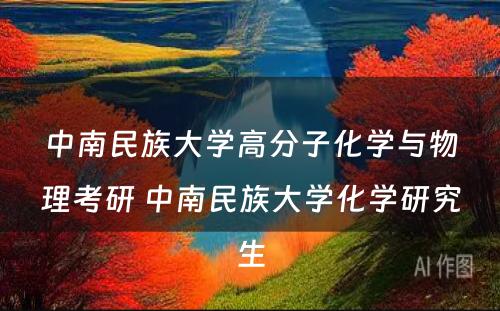 中南民族大学高分子化学与物理考研 中南民族大学化学研究生

AI 作图